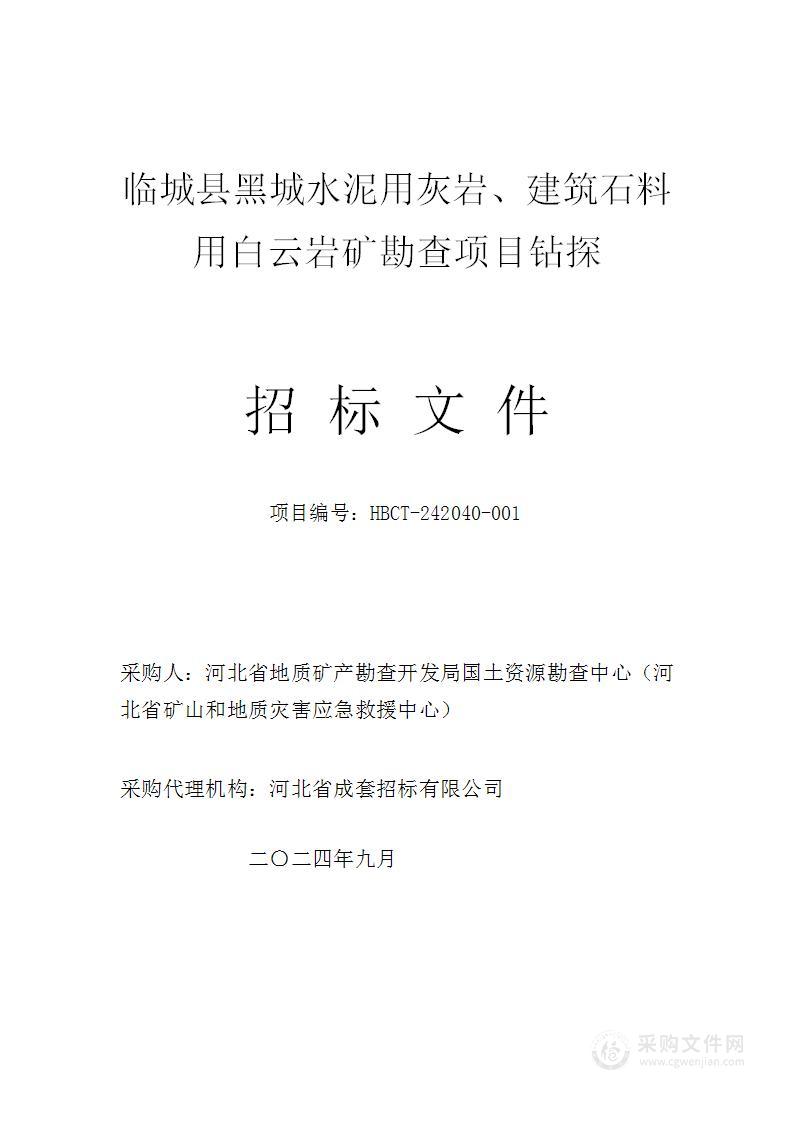 临城县黑城水泥用灰岩、建筑石料用白云岩矿勘查项目钻探

招 标 文 件

项目编号：HBCT-242040-001

采购人：河北省地质矿产勘查开发局国土资源勘查中心（河北省矿山和地质灾害应急救援中心）

采购代理机构：河北省成套招标有限公司

二〇二四年九月

采购文件网
www.cgwenjian.com